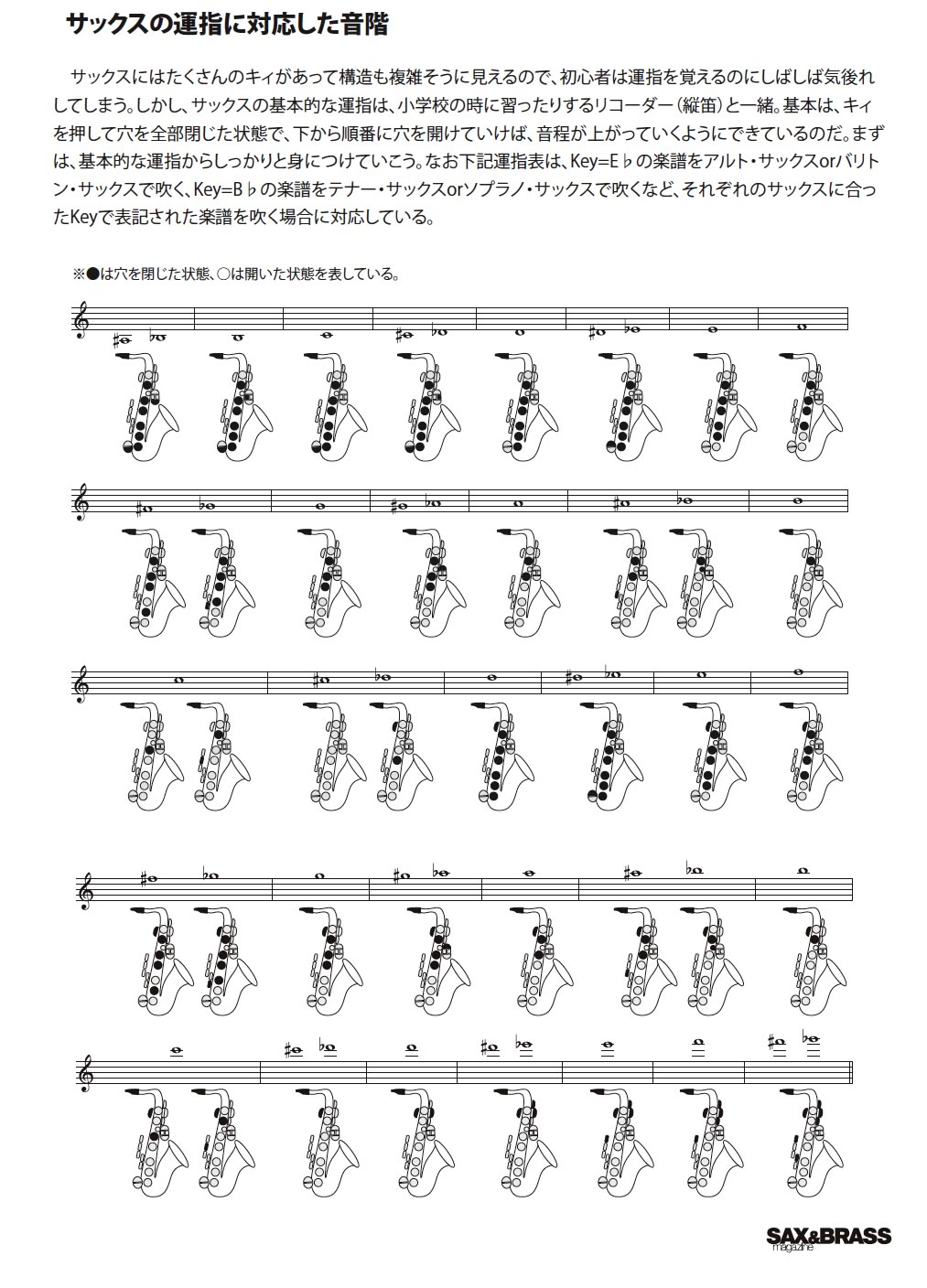 サックスの運指に対応した音階

サックスにはたくさんのキィがあって構造も複雑そうに見えるので、初心者は運指を覚えるのにしばしば気後れしてしまう。しかし、サックスの基本的な運指は、小学校の時に習ったりするリコーダー（縦笛）と一緒。基本は、キィを押して穴を全部閉じた状態で、下から順番に穴を開けていけば、音程が上がっていくようにできているのだ。まずは、基本的な運指からしっかりと身につけていこう。なお下記運指表は、Key=E♭の楽譜をアルト・サックスorバリトン・サックスで吹く、Key=B♭の楽譜をテナー・サックスorソプラノ・サックスで吹くなど、それぞれのサックスに合ったKeyで表記された楽譜を吹く場合に対応している。

※●は穴を閉じた状態、○は開いた状態を表している。

SAX&BRASS magazine